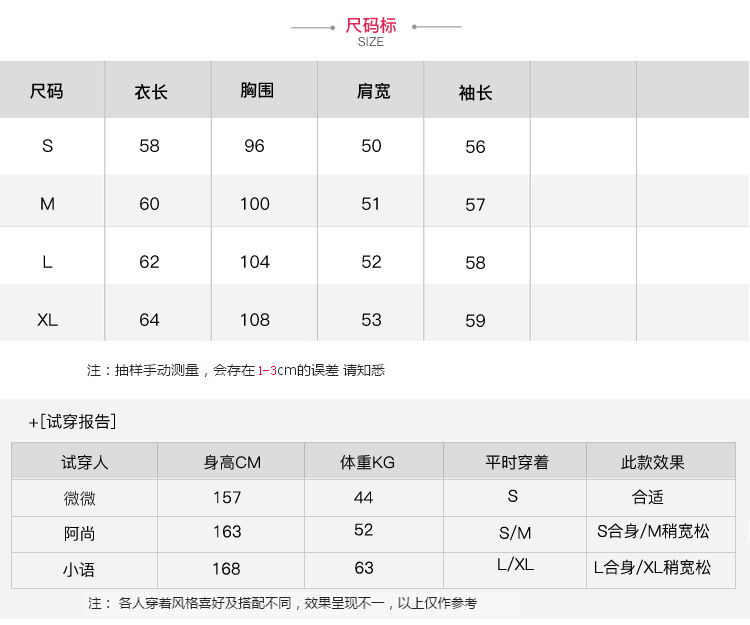 尺码标
SIZE

| 尺码 | 衣长 | 胸围 | 肩宽 | 袖长 | | |
|---|---|---|---|---|---|---|
| S | 58 | 96 | 50 | 56 | | |
| M | 60 | 100 | 51 | 57 | | |
| L | 62 | 104 | 52 | 58 | | |
| XL | 64 | 108 | 53 | 59 | | |

注：抽样手动测量，会存在1-3cm的误差 请知悉

+[试穿报告]

| 试穿人 | 身高CM | 体重KG | 平时穿着 | 此款效果 |
|---|---|---|---|---|
| 微微 | 157 | 44 | S | 合适 |
| 阿尚 | 163 | 52 | S/M | S合身/M稍宽松 |
| 小语 | 168 | 63 | L/XL | L合身/XL稍宽松 |

注：各人穿着风格喜好及搭配不同，效果呈现不一，以上仅作参考